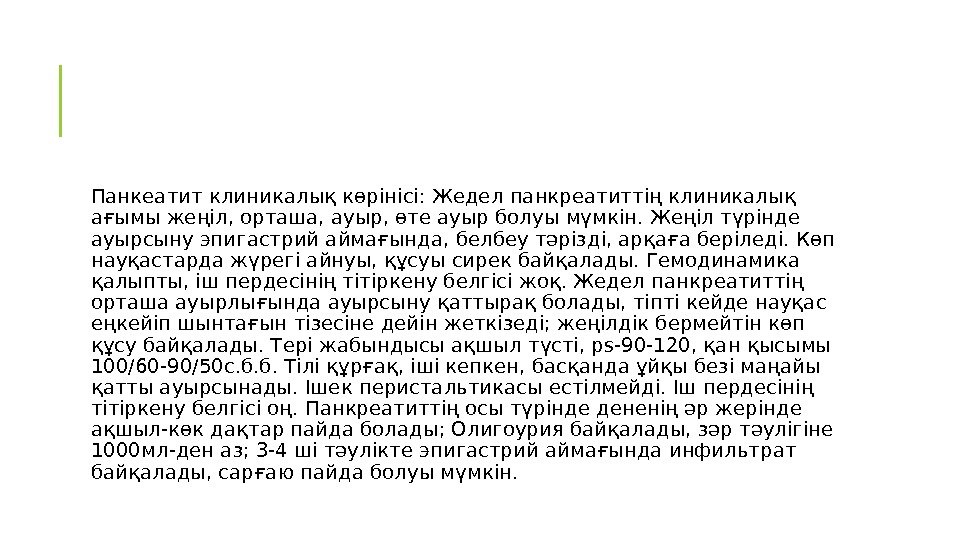 Панкеатит клиникалық көрінісі: Жедел панкреатиттің клиникалық ағымы жеңіл, орташа, ауыр, өте ауыр болуы мүмкін. Жеңіл түрінде ауырсыну эпигастрий аймағында, белбеу тәрізді, арқаға беріледі. Көп науқастарда жүрегі айнуы, құсуы сирек байқалады. Гемодинамика қалыпты, іш пердесінің тітіркену белгісі жоқ. Жедел панкреатиттің орташа ауырлығында ауырсыну қаттырақ болады, тіпті кейде науқас еңкейіп шынтағын тізесіне дейін жеткізеді; жеңілдік бермейтін көп құсу байқалады. Тері жабындысы ақшыл түсті, ps-90-120, қан қысымы 100/60-90/50с.б.б. Тілі құрғақ, іші кепкен, басқанда ұйқы безі маңайы қатты ауырсынады. Ішек перистальтикасы естілмейді. Іш пердесінің тітіркену белгісі оң. Панкреатиттің осы түрінде дененің әр жерінде ақшыл-көк дақтар пайда болады; Олигоурия байқалады, зәр тәулігіне 1000мл-ден аз; 3-4 ші тәулікте эпигастрий аймағында инфильтрат байқалады, сарғаю пайда болуы мүмкін.